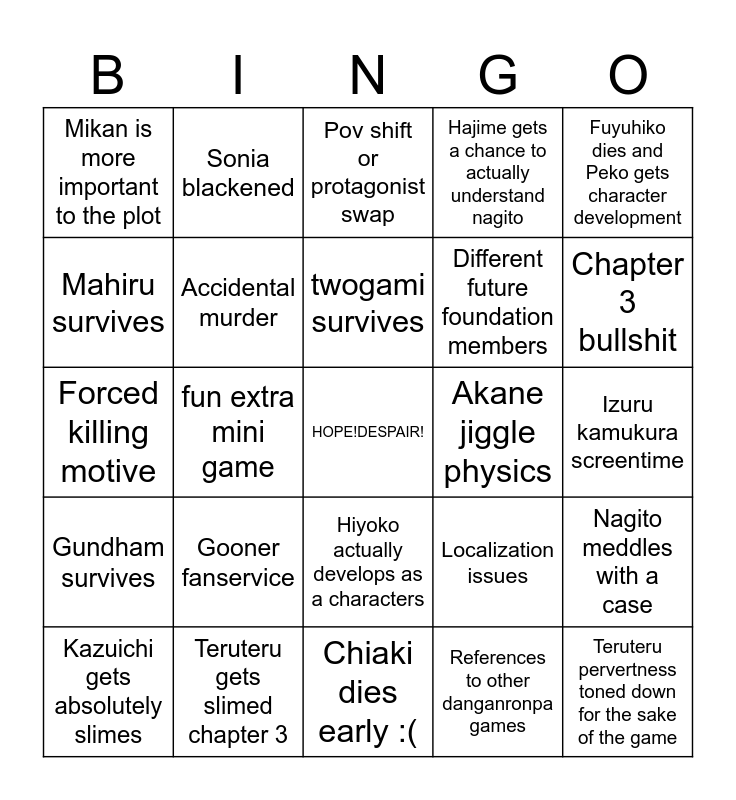 | B | I | N | G | O |
|---|---|---|---|---|
| Mikan is more important to the plot | Sonia blackened | Pov shift or protagonist swap | Hajime gets a chance to actually understand nagito | Fuyuhiko dies and Peko gets character development |
| Mahiru survives | Accidental murder | twogami survives | Different future foundation members | Chapter 3 bullshit |
| Forced killing motive | fun extra mini game | HOPE!DESPAIR! | Akane jiggle physics | Izuru kamukura screentime |
| Gundham survives | Gooner fanservice | Hiyoko actually develops as a characters | Localization issues | Nagito meddles with a case |
| Kazuichi gets absolutely slimes | Teruteru gets slimed chapter 3 | Chiaki dies early :( | References to other danganronpa games | Teruteru pervertness toned down for the sake of the game |